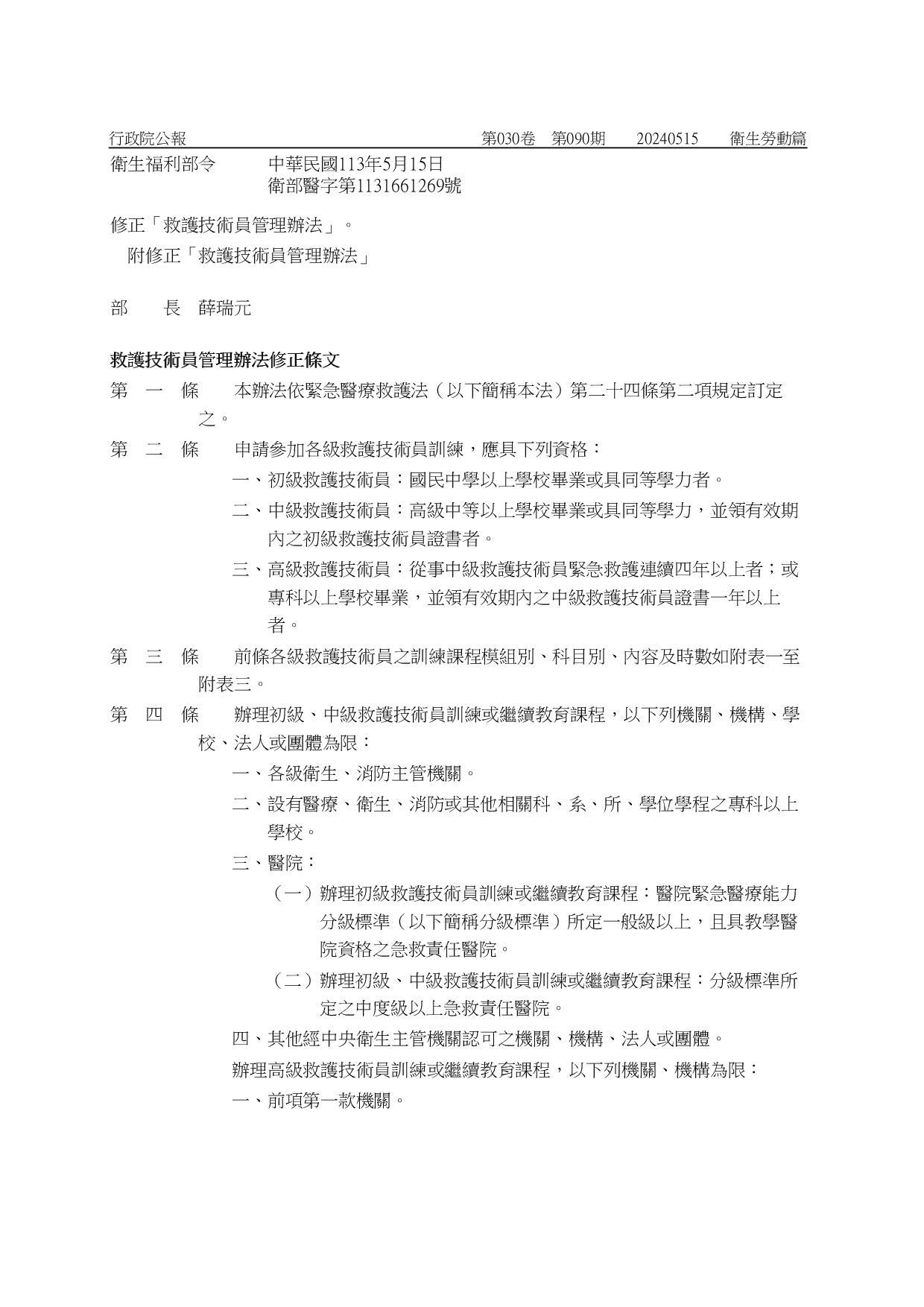 行政院公報　第030卷　第090期　20240515　衛生勞動篇

衛生福利部令　中華民國113年5月15日
衛部醫字第1131661269號

修正「救護技術員管理辦法」。
附修正「救護技術員管理辦法」

部　長　薛瑞元

救護技術員管理辦法修正條文

第 一 條　本辦法依緊急醫療救護法（以下簡稱本法）第二十四條第二項規定訂定之。

第 二 條　申請參加各級救護技術員訓練，應具下列資格：
一、初級救護技術員：國民中學以上學校畢業或具同等學力者。
二、中級救護技術員：高級中等以上學校畢業或具同等學力，並領有效期內之初級救護技術員證書者。
三、高級救護技術員：從事中級救護技術員緊急救護連續四年以上者；或專科以上學校畢業，並領有效期內之中級救護技術員證書一年以上者。

第 三 條　前條各級救護技術員之訓練課程模組別、科目別、內容及時數如附表一至附表三。

第 四 條　辦理初級、中級救護技術員訓練或繼續教育課程，以下列機關、機構、學校、法人或團體為限：
一、各級衛生、消防主管機關。
二、設有醫療、衛生、消防或其他相關科、系、所、學位學程之專科以上學校。
三、醫院：
（一）辦理初級救護技術員訓練或繼續教育課程：醫院緊急醫療能力分級標準（以下簡稱分級標準）所定一般級以上，且具教學醫院資格之急救責任醫院。
（二）辦理初級、中級救護技術員訓練或繼續教育課程：分級標準所定之中度級以上急救責任醫院。
四、其他經中央衛生主管機關認可之機關、機構、法人或團體。
辦理高級救護技術員訓練或繼續教育課程，以下列機關、機構為限：
一、前項第一款機關。